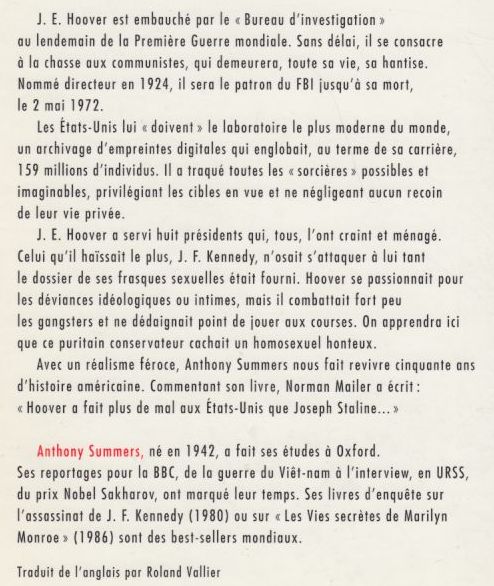 J. E. Hoover est embauché par le « Bureau d'investigation » au lendemain de la Première Guerre mondiale. Sans délai, il se consacre à la chasse aux communistes, qui demeurera, toute sa vie, sa hantise. Nommé directeur en 1924, il sera le patron du FBI jusqu'à sa mort, le 2 mai 1972.

Les États-Unis lui « doivent » le laboratoire le plus moderne du monde, un archivage d'empreintes digitales qui englobait, au terme de sa carrière, 159 millions d'individus. Il a traqué toutes les « sorcières » possibles et imaginables, privilégiant les cibles en vue et ne négligeant aucun recoin de leur vie privée.

J. E. Hoover a servi huit présidents qui, tous, l'ont craint et ménagé. Celui qu'il haïssait le plus, J. F. Kennedy, n'osait s'attaquer à lui tant le dossier de ses frasques sexuelles était fourni. Hoover se passionnait pour les déviances idéologiques ou intimes, mais il combattait fort peu les gangsters et ne dédaignait point de jouer aux courses. On apprendra ici que ce puritain conservateur cachait un homosexuel honteux.

Avec un réalisme féroce, Anthony Summers nous fait revivre cinquante ans d'histoire américaine. Commentant son livre, Norman Mailer a écrit : « Hoover a fait plus de mal aux États-Unis que Joseph Staline... »

Anthony Summers, né en 1942, a fait ses études à Oxford. Ses reportages pour la BBC, de la guerre du Viêt-nam à l'interview, en URSS, du prix Nobel Sakharov, ont marqué leur temps. Ses livres d'enquête sur l'assassinat de J. F. Kennedy (1980) ou sur « Les Vies secrètes de Marilyn Monroe » (1986) sont des best-sellers mondiaux.

Traduit de l'anglais par Roland Vallier